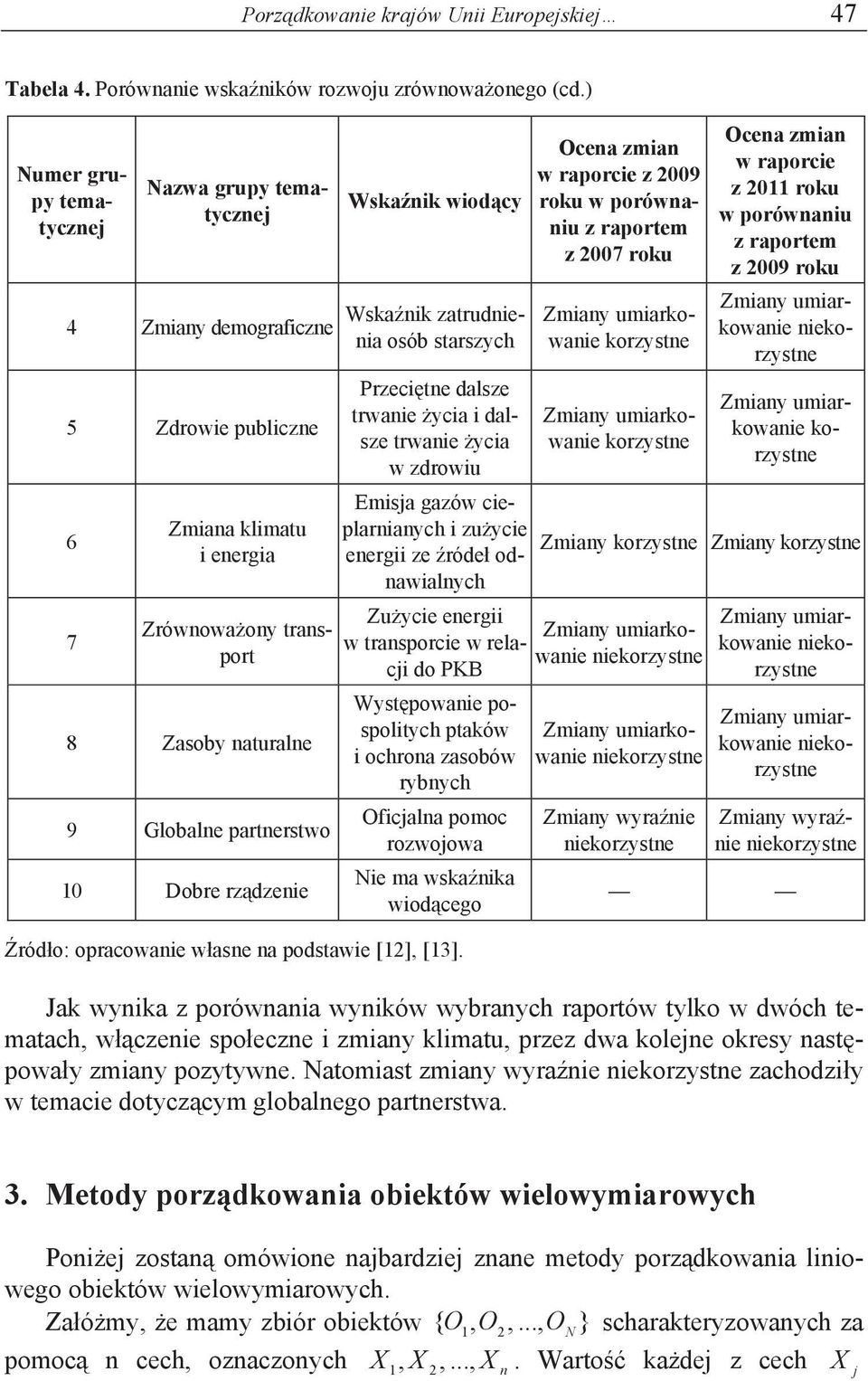 Porządkowanie krajów Unii Europejskiej … 47

Tabela 4. Porównanie wskaźników rozwoju zrównoważonego (cd.)

| Numer grupy tematycznej | Nazwa grupy tematycznej | Wskaźnik wiodący | Ocena zmian w raporcie z 2009 roku w porównaniu z raportem z 2007 roku | Ocena zmian w raporcie z 2011 roku w porównaniu z raportem z 2009 roku |
|---|---|---|---|---|
| 4 | Zmiany demograficzne | Wskaźnik zatrudnienia osób starszych | Zmiany umiarkowanie korzystne | Zmiany umiarkowanie niekorzystne |
| 5 | Zdrowie publiczne | Przeciętne dalsze trwanie życia i dalsze trwanie życia w zdrowiu | Zmiany umiarkowanie korzystne | Zmiany umiarkowanie korzystne |
| 6 | Zmiana klimatu i energia | Emisja gazów cieplarnianych i zużycie energii ze źródeł odnawialnych | Zmiany korzystne | Zmiany korzystne |
| 7 | Zrównoważony transport | Zużycie energii w transporcie w relacji do PKB | Zmiany umiarkowanie niekorzystne | Zmiany umiarkowanie niekorzystne |
| 8 | Zasoby naturalne | Występowanie pospolitych ptaków i ochrona zasobów rybnych | Zmiany umiarkowanie niekorzystne | Zmiany umiarkowanie niekorzystne |
| 9 | Globalne partnerstwo | Oficjalna pomoc rozwojowa | Zmiany wyraźnie niekorzystne | Zmiany wyraźnie niekorzystne |
| 10 | Dobre rządzenie | Nie ma wskaźnika wiodącego | — | — |

Źródło: opracowanie własne na podstawie [12], [13].

Jak wynika z porównania wyników wybranych raportów tylko w dwóch tematach, włączenie społeczne i zmiany klimatu, przez dwa kolejne okresy następowały zmiany pozytywne. Natomiast zmiany wyraźnie niekorzystne zachodziły w temacie dotyczącym globalnego partnerstwa.

3. Metody porządkowania obiektów wielowymiarowych

Poniżej zostaną omówione najbardziej znane metody porządkowania liniowego obiektów wielowymiarowych.

Załóżmy, że mamy zbiór obiektów $\{O_1, O_2, ..., O_N\}$ scharakteryzowanych za pomocą n cech, oznaczonych $X_1, X_2, ..., X_n$. Wartość każdej z cech $X_j$